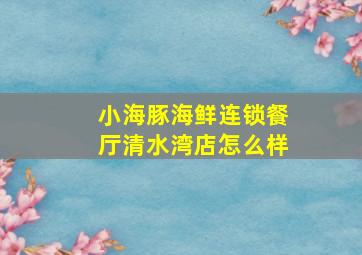 小海豚海鲜连锁餐厅清水湾店怎么样